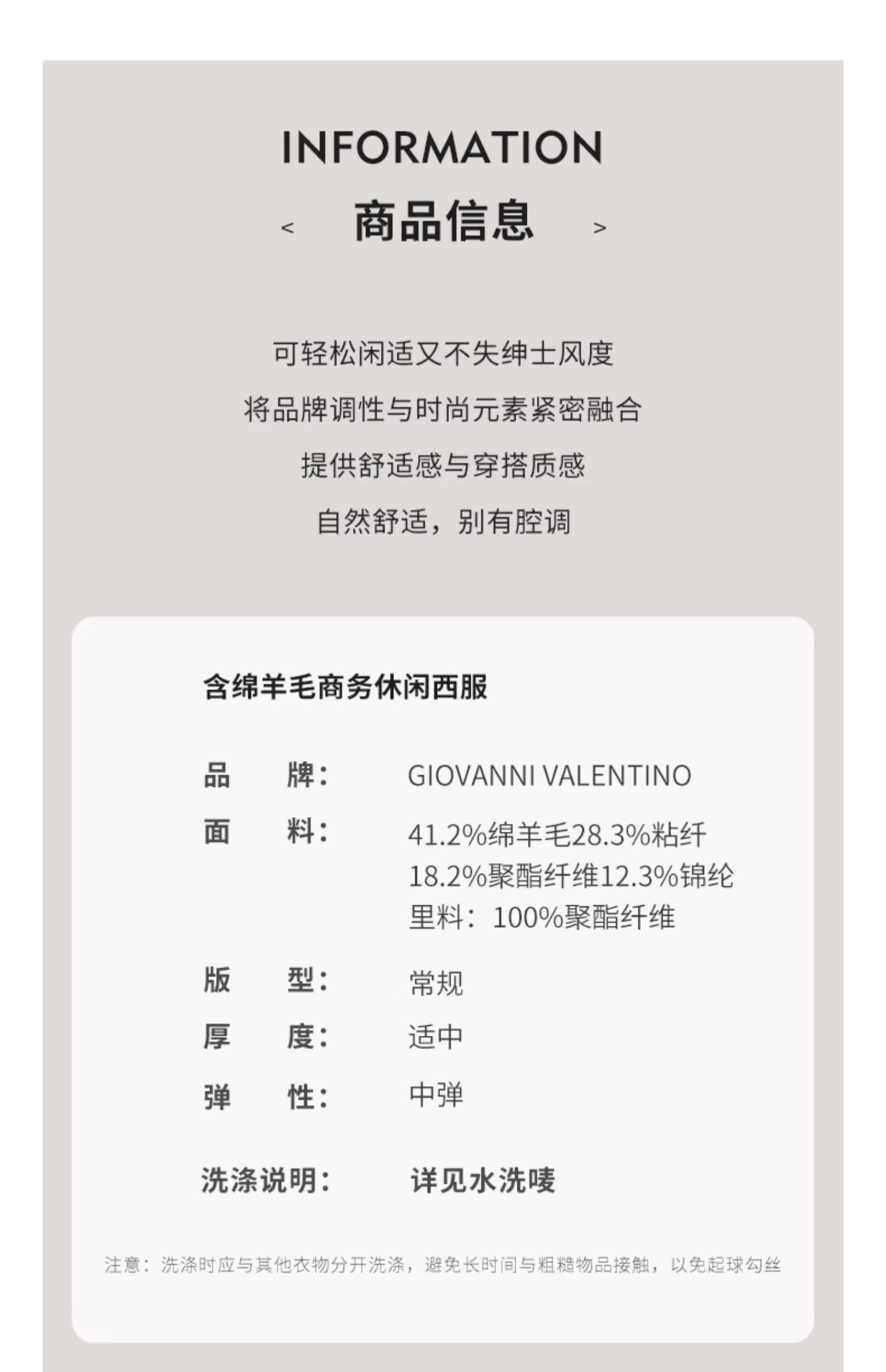 INFORMATION

< 商品信息 >

可轻松闲适又不失绅士风度

将品牌调性与时尚元素紧密融合

提供舒适感与穿搭质感

自然舒适，别有腔调

含绵羊毛商务休闲西服

品 牌： GIOVANNI VALENTINO

面 料： 41.2%绵羊毛28.3%粘纤
18.2%聚酯纤维12.3%锦纶
里料：100%聚酯纤维

版 型： 常规

厚 度： 适中

弹 性： 中弹

洗涤说明： 详见水洗唛

注意：洗涤时应与其他衣物分开洗涤，避免长时间与粗糙物品接触，以免起球勾丝